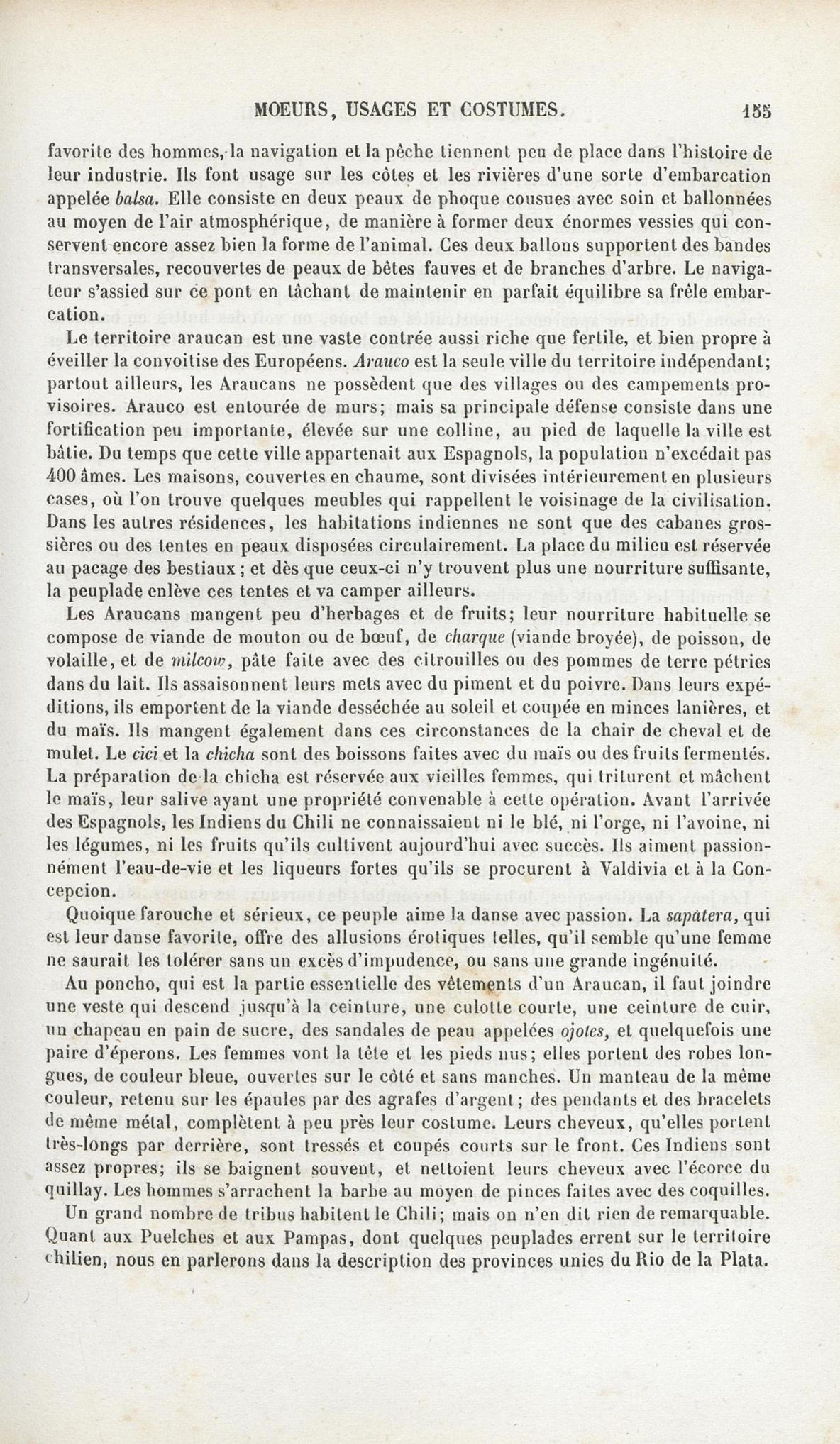 MOEURS, USAGES ET COSTUMES. 155

favorite des hommes, la navigation et la pêche tiennent peu de place dans l'histoire de leur industrie. Ils font usage sur les côtes et les rivières d'une sorte d'embarcation appelée balsa. Elle consiste en deux peaux de phoque cousues avec soin et ballonnées au moyen de l'air atmosphérique, de manière à former deux énormes vessies qui conservent encore assez bien la forme de l'animal. Ces deux ballons supportent des bandes transversales, recouvertes de peaux de bêtes fauves et de branches d'arbre. Le navigateur s'assied sur ce pont en tâchant de maintenir en parfait équilibre sa frêle embarcation.

Le territoire araucan est une vaste contrée aussi riche que fertile, et bien propre à éveiller la convoitise des Européens. Arauco est la seule ville du territoire indépendant; partout ailleurs, les Araucans ne possèdent que des villages ou des campements provisoires. Arauco est entourée de murs; mais sa principale défense consiste dans une fortification peu importante, élevée sur une colline, au pied de laquelle la ville est bâtie. Du temps que cette ville appartenait aux Espagnols, la population n'excédait pas 400 âmes. Les maisons, couvertes en chaume, sont divisées intérieurement en plusieurs cases, où l'on trouve quelques meubles qui rappellent le voisinage de la civilisation. Dans les autres résidences, les habitations indiennes ne sont que des cabanes grossières ou des tentes en peaux disposées circulairement. La place du milieu est réservée au pacage des bestiaux; et dès que ceux-ci n'y trouvent plus une nourriture suffisante, la peuplade enlève ces tentes et va camper ailleurs.

Les Araucans mangent peu d'herbages et de fruits; leur nourriture habituelle se compose de viande de mouton ou de bœuf, de charque (viande broyée), de poisson, de volaille, et de milcow, pâte faite avec des citrouilles ou des pommes de terre pétries dans du lait. Ils assaisonnent leurs mets avec du piment et du poivre. Dans leurs expéditions, ils emportent de la viande desséchée au soleil et coupée en minces lanières, et du maïs. Ils mangent également dans ces circonstances de la chair de cheval et de mulet. Le cici et la chicha sont des boissons faites avec du maïs ou des fruits fermentés. La préparation de la chicha est réservée aux vieilles femmes, qui triturent et mâchent le maïs, leur salive ayant une propriété convenable à cette opération. Avant l'arrivée des Espagnols, les Indiens du Chili ne connaissaient ni le blé, ni l'orge, ni l'avoine, ni les légumes, ni les fruits qu'ils cultivent aujourd'hui avec succès. Ils aiment passionnément l'eau-de-vie et les liqueurs fortes qu'ils se procurent à Valdivia et à la Concepcion.

Quoique farouche et sérieux, ce peuple aime la danse avec passion. La sapatera, qui est leur danse favorite, offre des allusions érotiques telles, qu'il semble qu'une femme ne saurait les tolérer sans un excès d'impudence, ou sans une grande ingénuité.

Au poncho, qui est la partie essentielle des vêtements d'un Araucan, il faut joindre une veste qui descend jusqu'à la ceinture, une culotte courte, une ceinture de cuir, un chapeau en pain de sucre, des sandales de peau appelées ojotes, et quelquefois une paire d'éperons. Les femmes vont la tête et les pieds nus; elles portent des robes longues, de couleur bleue, ouvertes sur le côté et sans manches. Un manteau de la même couleur, retenu sur les épaules par des agrafes d'argent; des pendants et des bracelets de même métal, complètent à peu près leur costume. Leurs cheveux, qu'elles portent très-longs par derrière, sont tressés et coupés courts sur le front. Ces Indiens sont assez propres; ils se baignent souvent, et nettoient leurs cheveux avec l'écorce du quillay. Les hommes s'arrachent la barbe au moyen de pinces faites avec des coquilles.

Un grand nombre de tribus habitent le Chili; mais on n'en dit rien de remarquable. Quant aux Puelches et aux Pampas, dont quelques peuplades errent sur le territoire chilien, nous en parlerons dans la description des provinces unies du Rio de la Plata.